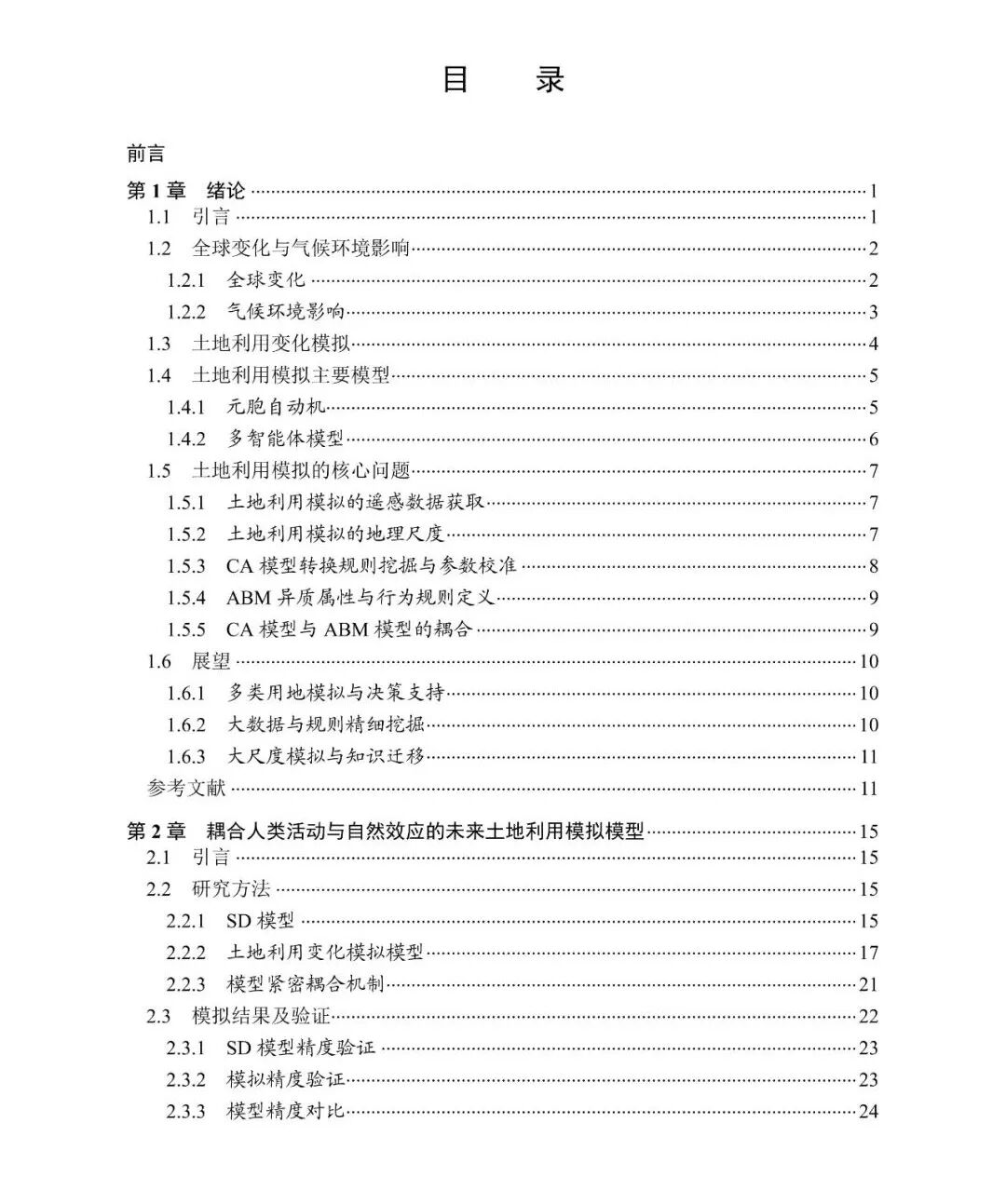 目　录

前言

第 1 章　绪论 ······ 1
1.1　引言 ······ 1
1.2　全球变化与气候环境影响 ······ 2
1.2.1　全球变化 ······ 2
1.2.2　气候环境影响 ······ 3
1.3　土地利用变化模拟 ······ 4
1.4　土地利用模拟主要模型 ······ 5
1.4.1　元胞自动机 ······ 5
1.4.2　多智能体模型 ······ 6
1.5　土地利用模拟的核心问题 ······ 7
1.5.1　土地利用模拟的遥感数据获取 ······ 7
1.5.2　土地利用模拟的地理尺度 ······ 7
1.5.3　CA 模型转换规则挖掘与参数校准 ······ 8
1.5.4　ABM 异质属性与行为规则定义 ······ 9
1.5.5　CA 模型与 ABM 模型的耦合 ······ 9
1.6　展望 ······ 10
1.6.1　多类用地模拟与决策支持 ······ 10
1.6.2　大数据与规则精细挖掘 ······ 10
1.6.3　大尺度模拟与知识迁移 ······ 11
参考文献 ······ 11

第 2 章　耦合人类活动与自然效应的未来土地利用模拟模型 ······ 15
2.1　引言 ······ 15
2.2　研究方法 ······ 15
2.2.1　SD 模型 ······ 15
2.2.2　土地利用变化模拟模型 ······ 17
2.2.3　模型紧密耦合机制 ······ 21
2.3　模拟结果及验证 ······ 22
2.3.1　SD 模型精度验证 ······ 23
2.3.2　模拟精度验证 ······ 23
2.3.3　模型精度对比 ······ 24